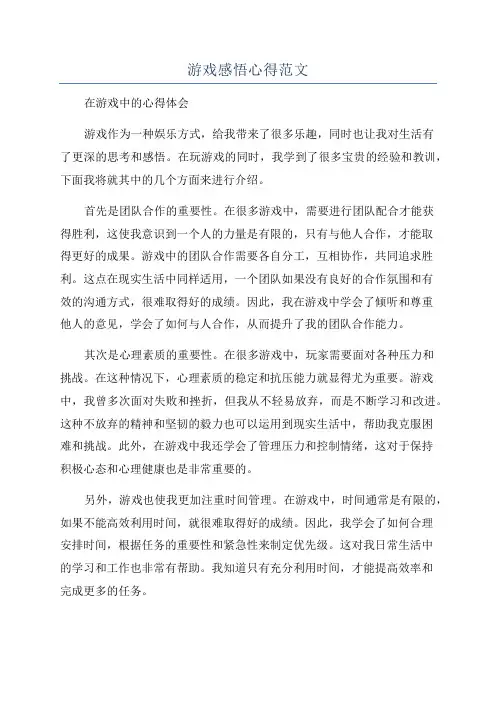 游戏感悟心得范文

在游戏中的心得体会

游戏作为一种娱乐方式，给我带来了很多乐趣，同时也让我对生活有了更深的思考和感悟。在玩游戏的同时，我学到了很多宝贵的经验和教训，下面我将就其中的几个方面来进行介绍。

首先是团队合作的重要性。在很多游戏中，需要进行团队配合才能获得胜利，这使我意识到一个人的力量是有限的，只有与他人合作，才能取得更好的成果。游戏中的团队合作需要各自分工，互相协作，共同追求胜利。这点在现实生活中同样适用，一个团队如果没有良好的合作氛围和有效的沟通方式，很难取得好的成绩。因此，我在游戏中学会了倾听和尊重他人的意见，学会了如何与人合作，从而提升了我的团队合作能力。

其次是心理素质的重要性。在很多游戏中，玩家需要面对各种压力和挑战。在这种情况下，心理素质的稳定和抗压能力就显得尤为重要。游戏中，我曾多次面对失败和挫折，但我从不轻易放弃，而是不断学习和改进。这种不放弃的精神和坚韧的毅力也可以运用到现实生活中，帮助我克服困难和挑战。此外，在游戏中我还学会了管理压力和控制情绪，这对于保持积极心态和心理健康也是非常重要的。

另外，游戏也使我更加注重时间管理。在游戏中，时间通常是有限的，如果不能高效利用时间，就很难取得好的成绩。因此，我学会了如何合理安排时间，根据任务的重要性和紧急性来制定优先级。这对我日常生活中的学习和工作也非常有帮助。我知道只有充分利用时间，才能提高效率和完成更多的任务。